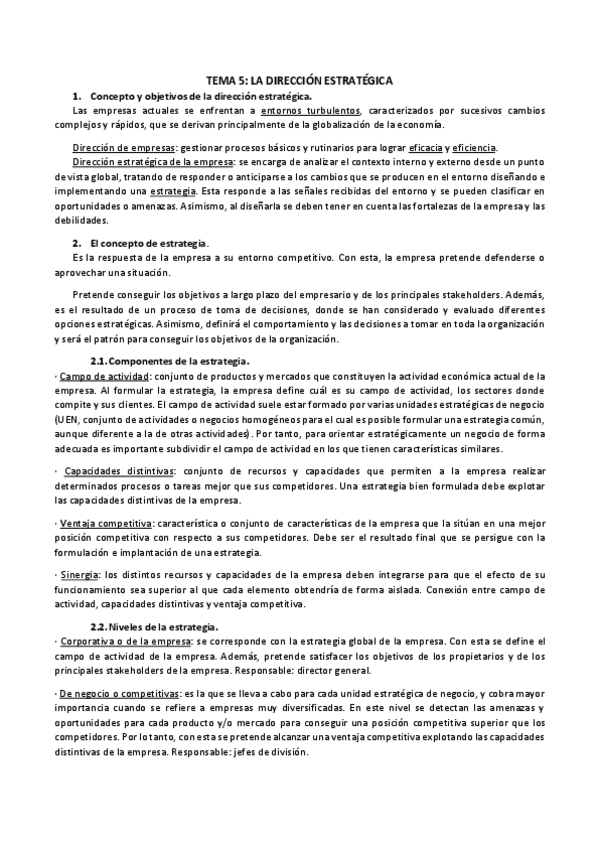 TEMA 5: LA DIRECCIÓN ESTRATÉGICA

1. Concepto y objetivos de la dirección estratégica.

Las empresas actuales se enfrentan a entornos turbulentos, caracterizados por sucesivos cambios complejos y rápidos, que se derivan principalmente de la globalización de la economía.

Dirección de empresas: gestionar procesos básicos y rutinarios para lograr eficacia y eficiencia.

Dirección estratégica de la empresa: se encarga de analizar el contexto interno y externo desde un punto de vista global, tratando de responder o anticiparse a los cambios que se producen en el entorno diseñando e implementando una estrategia. Esta responde a las señales recibidas del entorno y se pueden clasificar en oportunidades o amenazas. Asimismo, al diseñarla se deben tener en cuenta las fortalezas de la empresa y las debilidades.

2. El concepto de estrategia.

Es la respuesta de la empresa a su entorno competitivo. Con esta, la empresa pretende defenderse o aprovechar una situación.

Pretende conseguir los objetivos a largo plazo del empresario y de los principales stakeholders. Además, es el resultado de un proceso de toma de decisiones, donde se han considerado y evaluado diferentes opciones estratégicas. Asimismo, definirá el comportamiento y las decisiones a tomar en toda la organización y será el patrón para conseguir los objetivos de la organización.

2.1. Componentes de la estrategia.

· Campo de actividad: conjunto de productos y mercados que constituyen la actividad económica actual de la empresa. Al formular la estrategia, la empresa define cuál es su campo de actividad, los sectores donde compite y sus clientes. El campo de actividad suele estar formado por varias unidades estratégicas de negocio (UEN, conjunto de actividades o negocios homogéneos para el cual es posible formular una estrategia común, aunque diferente a la de otras actividades). Por tanto, para orientar estratégicamente un negocio de forma adecuada es importante subdividir el campo de actividad en los que tienen características similares.

· Capacidades distintivas: conjunto de recursos y capacidades que permiten a la empresa realizar determinados procesos o tareas mejor que sus competidores. Una estrategia bien formulada debe explotar las capacidades distintivas de la empresa.

· Ventaja competitiva: característica o conjunto de características de la empresa que la sitúan en una mejor posición competitiva con respecto a sus competidores. Debe ser el resultado final que se persigue con la formulación e implantación de una estrategia.

· Sinergia: los distintos recursos y capacidades de la empresa deben integrarse para que el efecto de su funcionamiento sea superior al que cada elemento obtendría de forma aislada. Conexión entre campo de actividad, capacidades distintivas y ventaja competitiva.

2.2. Niveles de la estrategia.

· Corporativa o de la empresa: se corresponde con la estrategia global de la empresa. Con esta se define el campo de actividad de la empresa. Además, pretende satisfacer los objetivos de los propietarios y de los principales stakeholders de la empresa. Responsable: director general.

· De negocio o competitivas: es la que se lleva a cabo para cada unidad estratégica de negocio, y cobra mayor importancia cuando se refiere a empresas muy diversificadas. En este nivel se detectan las amenazas y oportunidades para cada producto y/o mercado para conseguir una posición competitiva superior que los competidores. Por lo tanto, con esta se pretende alcanzar una ventaja competitiva explotando las capacidades distintivas de la empresa. Responsable: jefes de división.